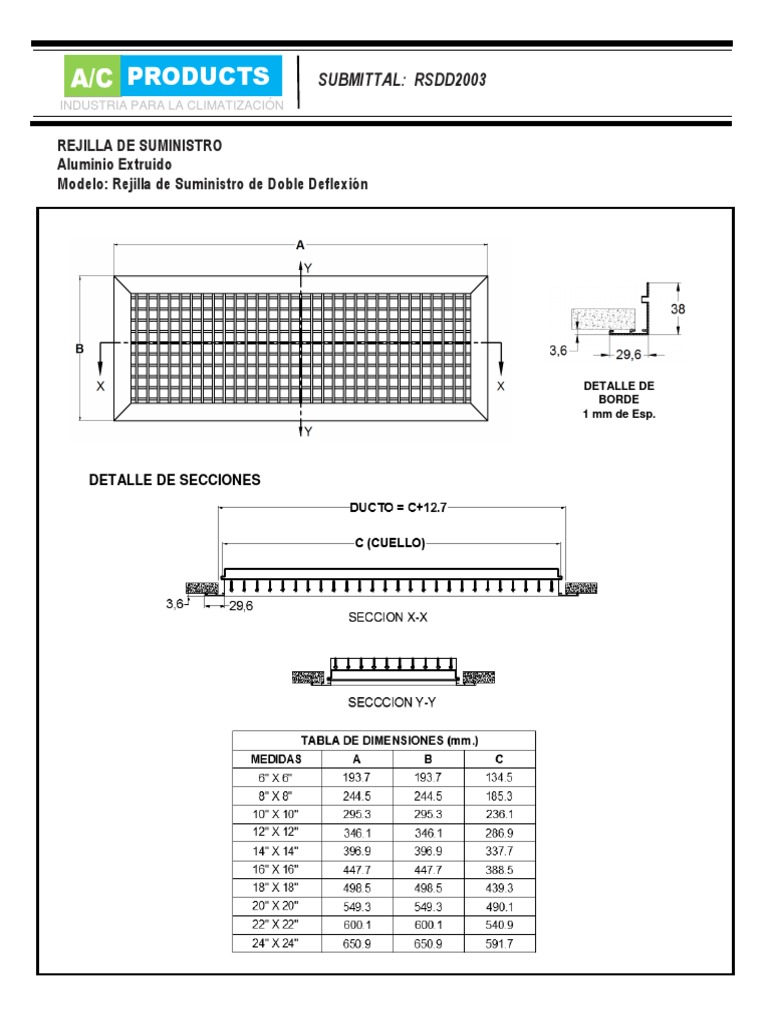 A/C PRODUCTS
INDUSTRIA PARA LA CLIMATIZACIÓN

SUBMITTAL: RSDD2003

REJILLA DE SUMINISTRO
Aluminio Extruido
Modelo: Rejilla de Suministro de Doble Deflexión

A
Y
B
X
X
Y

38
3,6
29,6
DETALLE DE BORDE
1 mm de Esp.

DETALLE DE SECCIONES

DUCTO = C+12.7
C (CUELLO)
3,6
29,6
SECCION X-X

SECCCION Y-Y

TABLA DE DIMENSIONES (mm.)

| MEDIDAS | A | B | C |
|---|---|---|---|
| 6" X 6" | 193.7 | 193.7 | 134.5 |
| 8" X 8" | 244.5 | 244.5 | 185.3 |
| 10" X 10" | 295.3 | 295.3 | 236.1 |
| 12" X 12" | 346.1 | 346.1 | 286.9 |
| 14" X 14" | 396.9 | 396.9 | 337.7 |
| 16" X 16" | 447.7 | 447.7 | 388.5 |
| 18" X 18" | 498.5 | 498.5 | 439.3 |
| 20" X 20" | 549.3 | 549.3 | 490.1 |
| 22" X 22" | 600.1 | 600.1 | 540.9 |
| 24" X 24" | 650.9 | 650.9 | 591.7 |